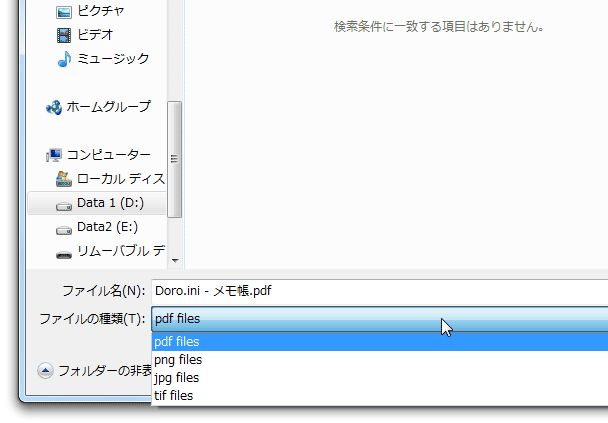 ピクチャ
ビデオ
ミュージック

ホームグループ

コンピューター
ローカル ディス
Data 1 (D:)
Data2 (E:)
リムーバブル デ

検索条件に一致する項目はありません。

ファイル名(N): Doro.ini - メモ帳.pdf
ファイルの種類(T): pdf files

pdf files
png files
jpg files
tif files

フォルダーの非表